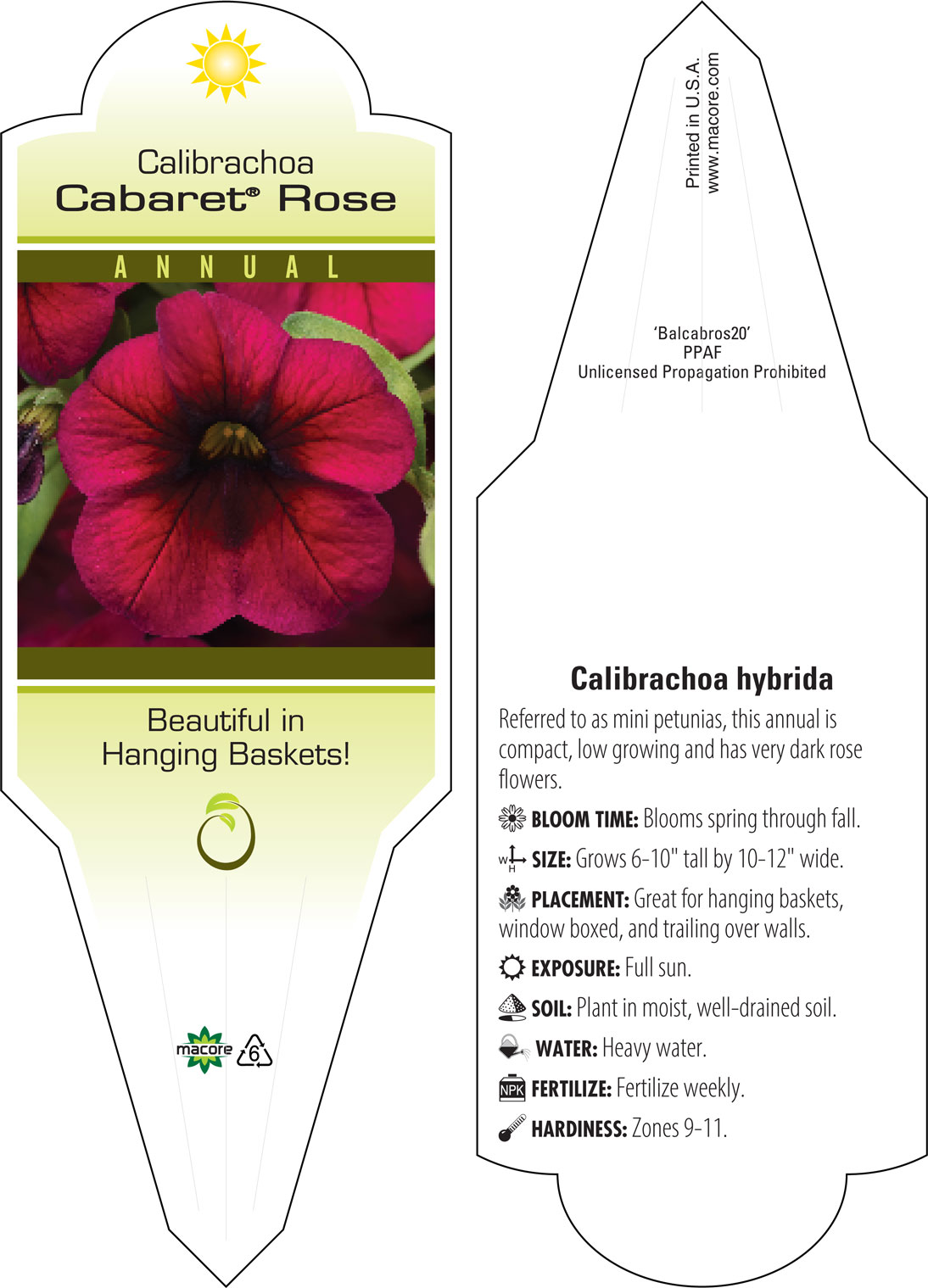 Calibrachoa
Cabaret® Rose

ANNUAL

Beautiful in Hanging Baskets!

macore 6

Printed in U.S.A.
www.macore.com

'Balcabros20'
PPAF
Unlicensed Propagation Prohibited

Calibrachoa hybrida

Referred to as mini petunias, this annual is compact, low growing and has very dark rose flowers.

BLOOM TIME: Blooms spring through fall.

W H SIZE: Grows 6-10" tall by 10-12" wide.

PLACEMENT: Great for hanging baskets, window boxed, and trailing over walls.

EXPOSURE: Full sun.

SOIL: Plant in moist, well-drained soil.

WATER: Heavy water.

NPK FERTILIZE: Fertilize weekly.

HARDINESS: Zones 9-11.